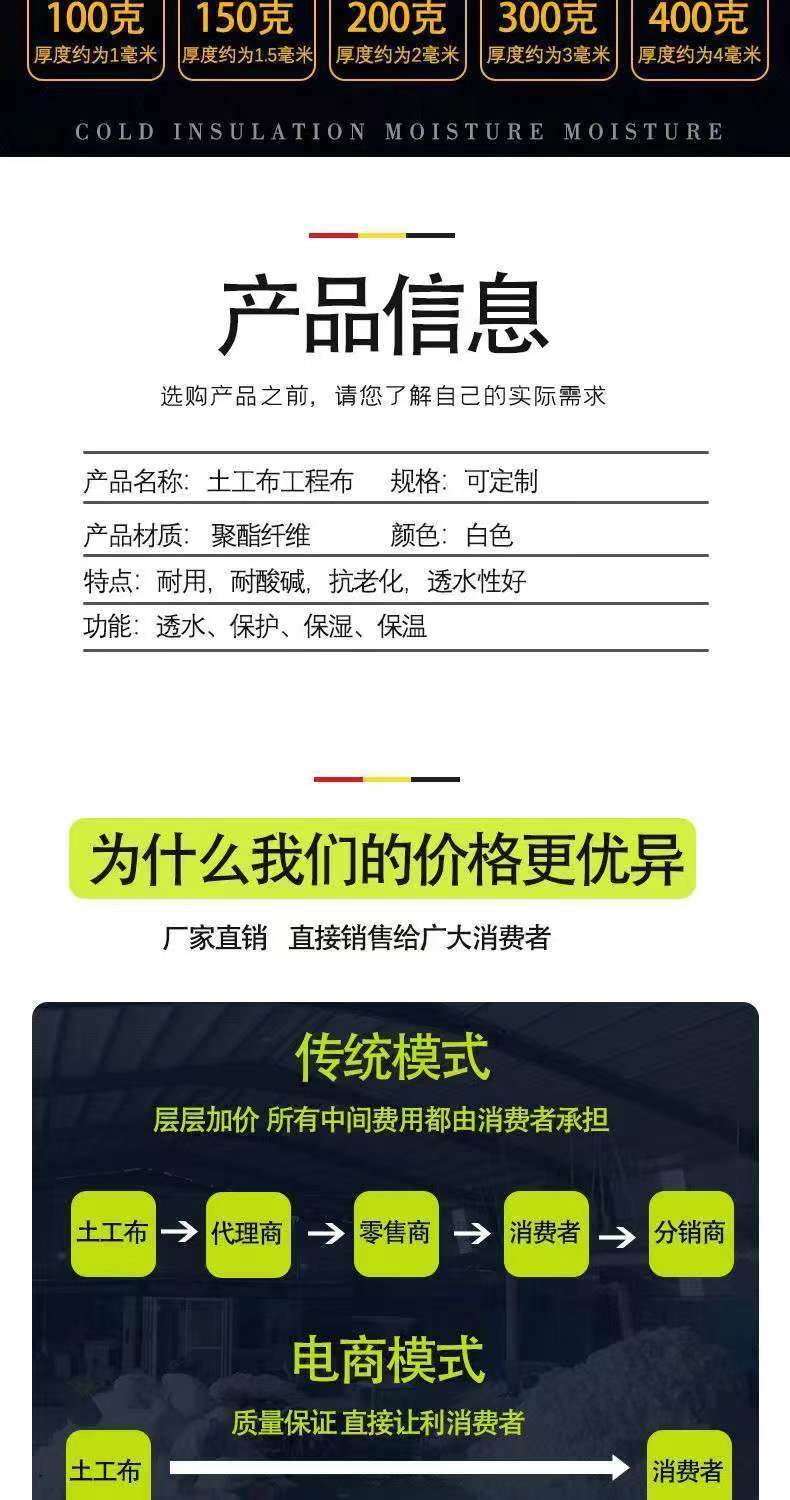 100克
厚度约为1毫米

150克
厚度约为1.5毫米

200克
厚度约为2毫米

300克
厚度约为3毫米

400克
厚度约为4毫米

COLD INSULATION MOISTURE MOISTURE

产品信息

选购产品之前，请您了解自己的实际需求

产品名称：土工布工程布　规格：可定制

产品材质：聚酯纤维　颜色：白色

特点：耐用，耐酸碱，抗老化，透水性好

功能：透水、保护、保湿、保温

为什么我们的价格更优异

厂家直销　直接销售给广大消费者

传统模式

层层加价 所有中间费用都由消费者承担

土工布 → 代理商 → 零售商 → 消费者 → 分销商

电商模式

质量保证 直接让利消费者

土工布 → 消费者